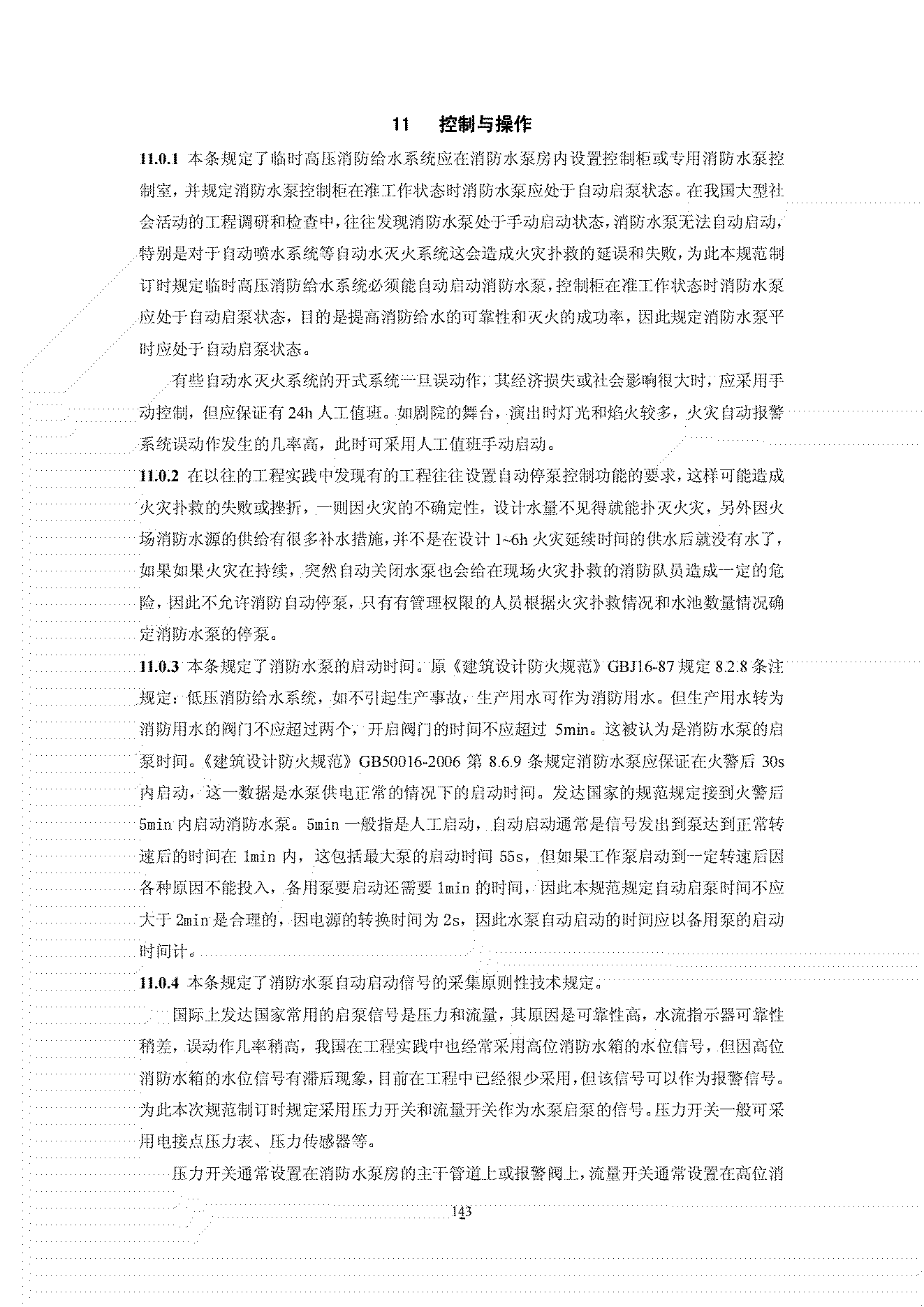 11　控制与操作

11.0.1 本条规定了临时高压消防给水系统应在消防水泵房内设置控制柜或专用消防水泵控制室，并规定消防水泵控制柜在准工作状态时消防水泵应处于自动启泵状态。在我国大型社会活动的工程调研和检查中，往往发现消防水泵处于手动启动状态，消防水泵无法自动启动，特别是对于自动喷水系统等自动水灭火系统这会造成火灾扑救的延误和失败，为此本规范制订时规定临时高压消防给水系统必须能自动启动消防水泵，控制柜在准工作状态时消防水泵应处于自动启泵状态，目的是提高消防给水的可靠性和灭火的成功率，因此规定消防水泵平时应处于自动启泵状态。

有些自动水灭火系统的开式系统一旦误动作，其经济损失或社会影响很大时，应采用手动控制，但应保证有 24h 人工值班。如剧院的舞台，演出时灯光和焰火较多，火灾自动报警系统误动作发生的几率高，此时可采用人工值班手动启动。

11.0.2 在以往的工程实践中发现有的工程往往设置自动停泵控制功能的要求，这样可能造成火灾扑救的失败或挫折，一则因火灾的不确定性，设计水量不见得就能扑灭火灾，另外因火场消防水源的供给有很多补水措施，并不是在设计 1~6h 火灾延续时间的供水后就没有水了，如果如果火灾在持续，突然自动关闭水泵也会给在现场火灾扑救的消防队员造成一定的危险，因此不允许消防自动停泵，只有有管理权限的人员根据火灾扑救情况和水池数量情况确定消防水泵的停泵。

11.0.3 本条规定了消防水泵的启动时间。原《建筑设计防火规范》GBJ16-87 规定 8.2.8 条注规定：低压消防给水系统，如不引起生产事故，生产用水可作为消防用水。但生产用水转为消防用水的阀门不应超过两个，开启阀门的时间不应超过 5min。这被认为是消防水泵的启泵时间。《建筑设计防火规范》GB50016-2006 第 8.6.9 条规定消防水泵应保证在火警后 30s 内启动，这一数据是水泵供电正常的情况下的启动时间。发达国家的规范规定接到火警后 5min 内启动消防水泵。5min 一般指是人工启动，自动启动通常是信号发出到泵达到正常转速后的时间在 1min 内，这包括最大泵的启动时间 55s，但如果工作泵启动到一定转速后因各种原因不能投入，备用泵要启动还需要 1min 的时间，因此本规范规定自动启泵时间不应大于 2min 是合理的，因电源的转换时间为 2s，因此水泵自动启动的时间应以备用泵的启动时间计。

11.0.4 本条规定了消防水泵自动启动信号的采集原则性技术规定。

国际上发达国家常用的启泵信号是压力和流量，其原因是可靠性高，水流指示器可靠性稍差，误动作几率稍高，我国在工程实践中也经常采用高位消防水箱的水位信号，但因高位消防水箱的水位信号有滞后现象，目前在工程中已经很少采用，但该信号可以作为报警信号。为此本次规范制订时规定采用压力开关和流量开关作为水泵启泵的信号。压力开关一般可采用电接点压力表、压力传感器等。

压力开关通常设置在消防水泵房的主干管道上或报警阀上，流量开关通常设置在高位消

143